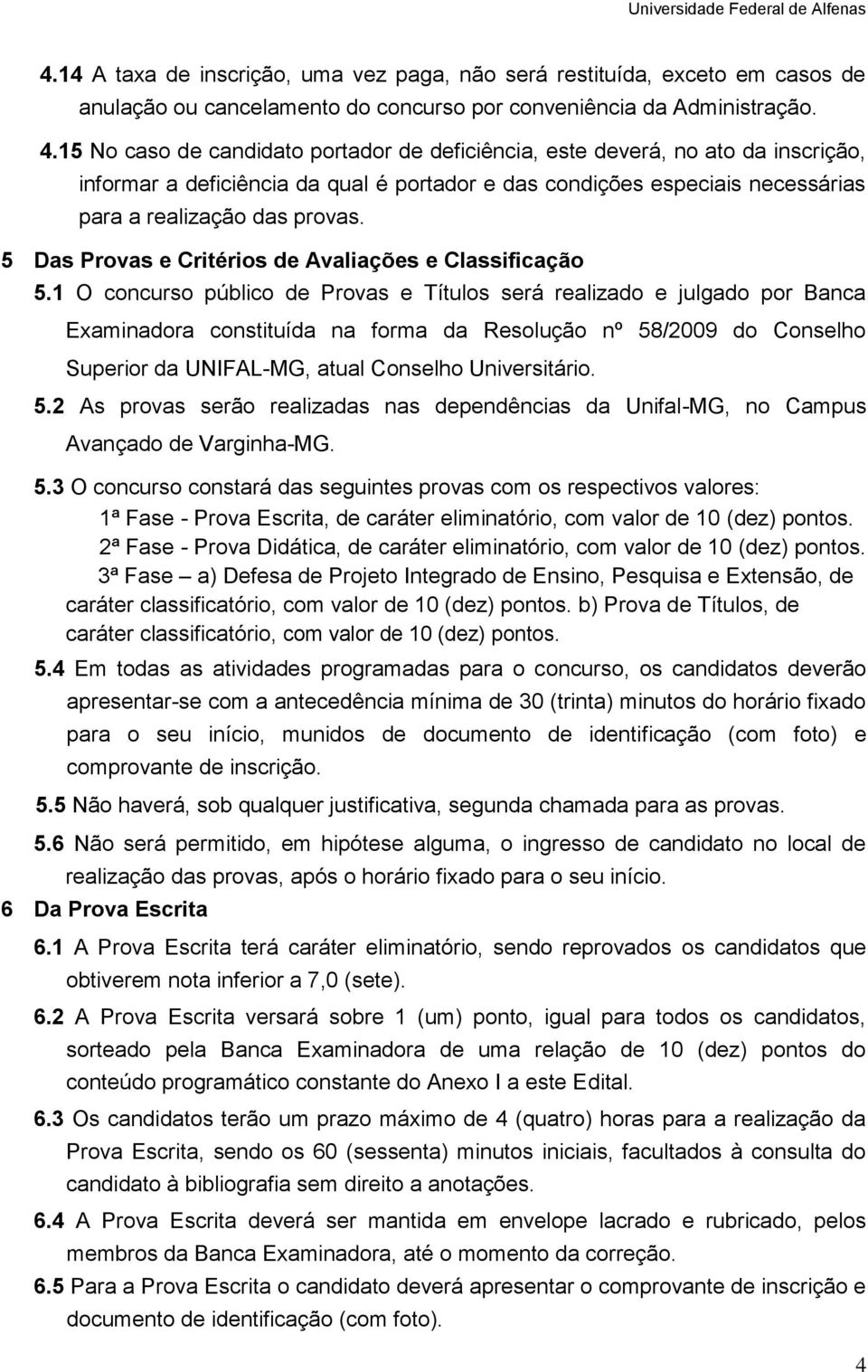 Universidade Federal de Alfenas

4.14 A taxa de inscrição, uma vez paga, não será restituída, exceto em casos de anulação ou cancelamento do concurso por conveniência da Administração.

4.15 No caso de candidato portador de deficiência, este deverá, no ato da inscrição, informar a deficiência da qual é portador e das condições especiais necessárias para a realização das provas.

5 Das Provas e Critérios de Avaliações e Classificação

5.1 O concurso público de Provas e Títulos será realizado e julgado por Banca Examinadora constituída na forma da Resolução nº 58/2009 do Conselho Superior da UNIFAL-MG, atual Conselho Universitário.

5.2 As provas serão realizadas nas dependências da Unifal-MG, no Campus Avançado de Varginha-MG.

5.3 O concurso constará das seguintes provas com os respectivos valores:

1ª Fase - Prova Escrita, de caráter eliminatório, com valor de 10 (dez) pontos.

2ª Fase - Prova Didática, de caráter eliminatório, com valor de 10 (dez) pontos.

3ª Fase – a) Defesa de Projeto Integrado de Ensino, Pesquisa e Extensão, de caráter classificatório, com valor de 10 (dez) pontos. b) Prova de Títulos, de caráter classificatório, com valor de 10 (dez) pontos.

5.4 Em todas as atividades programadas para o concurso, os candidatos deverão apresentar-se com a antecedência mínima de 30 (trinta) minutos do horário fixado para o seu início, munidos de documento de identificação (com foto) e comprovante de inscrição.

5.5 Não haverá, sob qualquer justificativa, segunda chamada para as provas.

5.6 Não será permitido, em hipótese alguma, o ingresso de candidato no local de realização das provas, após o horário fixado para o seu início.

6 Da Prova Escrita

6.1 A Prova Escrita terá caráter eliminatório, sendo reprovados os candidatos que obtiverem nota inferior a 7,0 (sete).

6.2 A Prova Escrita versará sobre 1 (um) ponto, igual para todos os candidatos, sorteado pela Banca Examinadora de uma relação de 10 (dez) pontos do conteúdo programático constante do Anexo I a este Edital.

6.3 Os candidatos terão um prazo máximo de 4 (quatro) horas para a realização da Prova Escrita, sendo os 60 (sessenta) minutos iniciais, facultados à consulta do candidato à bibliografia sem direito a anotações.

6.4 A Prova Escrita deverá ser mantida em envelope lacrado e rubricado, pelos membros da Banca Examinadora, até o momento da correção.

6.5 Para a Prova Escrita o candidato deverá apresentar o comprovante de inscrição e documento de identificação (com foto).

4